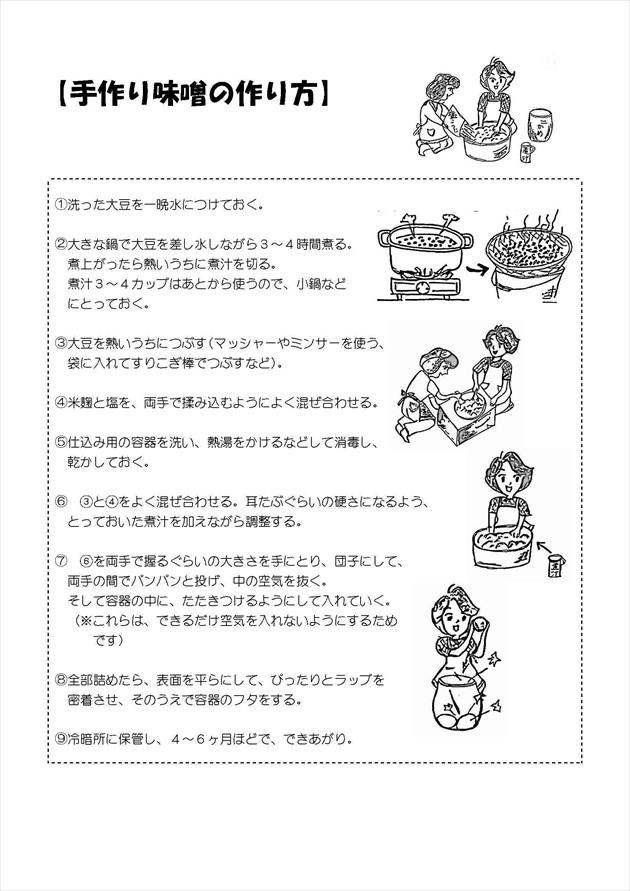 【手作り味噌の作り方】

①洗った大豆を一晩水につけておく。

②大きな鍋で大豆を差し水しながら３～４時間煮る。煮上がったら熱いうちに煮汁を切る。煮汁３～４カップはあとから使うので、小鍋などにとっておく。

③大豆を熱いうちにつぶす（マッシャーやミンサーを使う、袋に入れてすりこぎ棒でつぶすなど）。

④米麹と塩を、両手で揉み込むようによく混ぜ合わせる。

⑤仕込み用の容器を洗い、熱湯をかけるなどして消毒し、乾かしておく。

⑥　③と④をよく混ぜ合わせる。耳たぶぐらいの硬さになるよう、とっておいた煮汁を加えながら調整する。

⑦　⑥を両手で握るぐらいの大きさを手にとり、団子にして、両手の間でパンパンと投げ、中の空気を抜く。そして容器の中に、たたきつけるようにして入れていく。（※これらは、できるだけ空気を入れないようにするためです）

⑧全部詰めたら、表面を平らにして、ぴったりとラップを密着させ、そのうえで容器のフタをする。

⑨冷暗所に保管し、４～６ヶ月ほどで、できあがり。